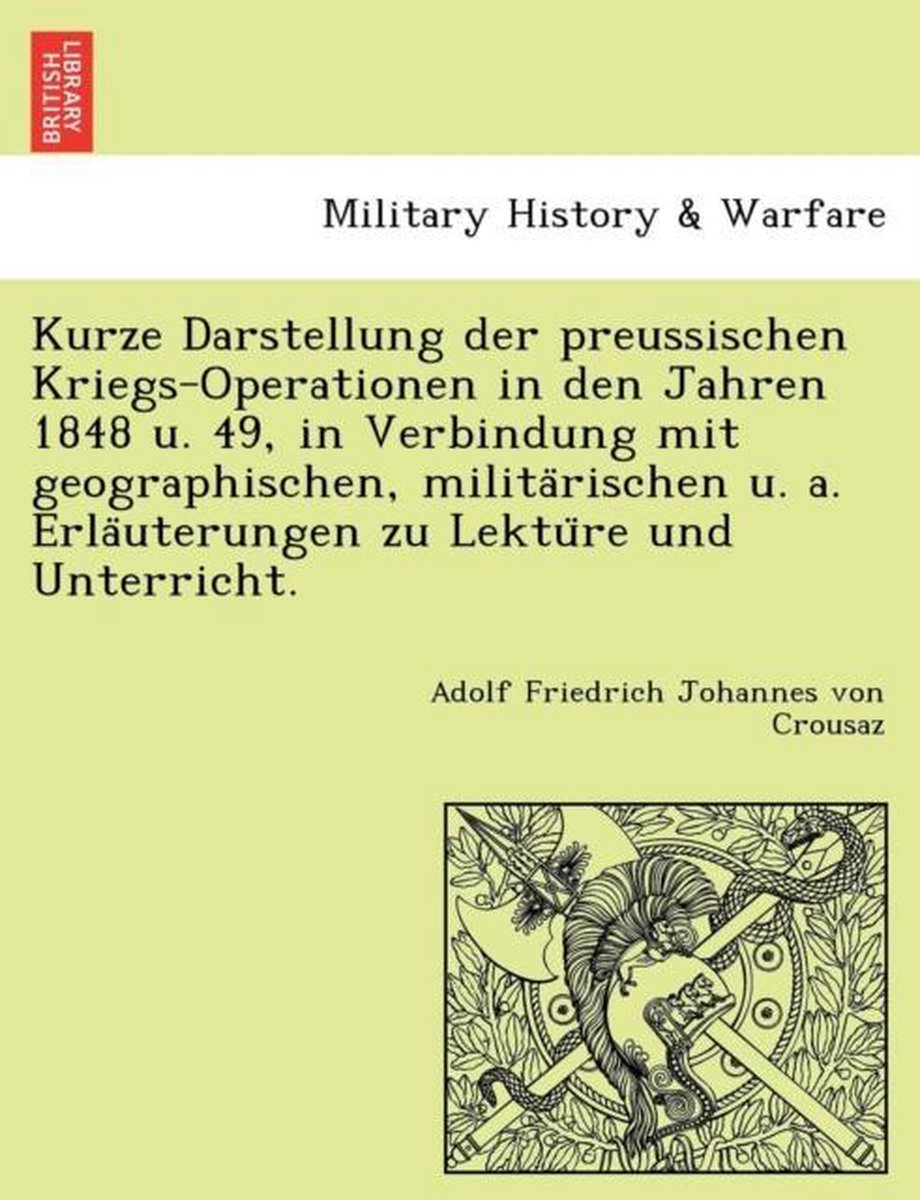 BRITISH LIBRARY

Military History & Warfare

Kurze Darstellung der preussischen Kriegs-Operationen in den Jahren 1848 u. 49, in Verbindung mit geographischen, militärischen u. a. Erläuterungen zu Lektüre und Unterricht.

Adolf Friedrich Johannes von Crousaz